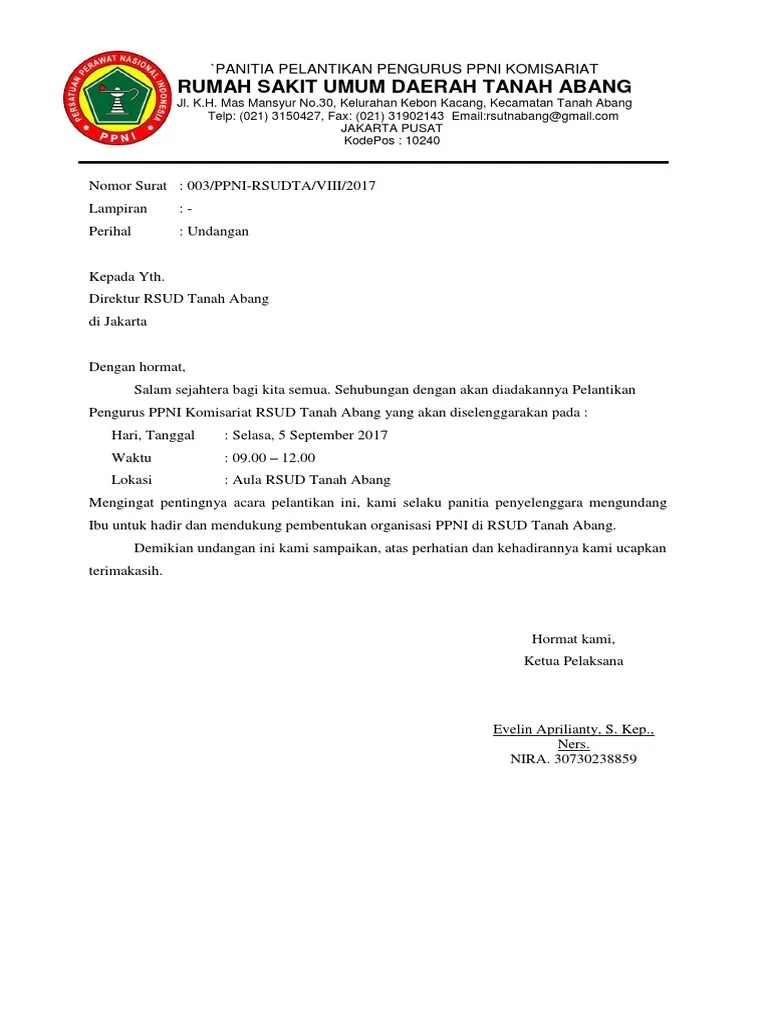 PERSATUAN PERAWAT NASIONAL INDONESIA
PPNI

`PANITIA PELANTIKAN PENGURUS PPNI KOMISARIAT
RUMAH SAKIT UMUM DAERAH TANAH ABANG
Jl. K.H. Mas Mansyur No.30, Kelurahan Kebon Kacang, Kecamatan Tanah Abang
Telp: (021) 3150427, Fax: (021) 31902143 Email:rsutnabang@gmail.com
JAKARTA PUSAT
KodePos : 10240

Nomor Surat : 003/PPNI-RSUDTA/VIII/2017
Lampiran : -
Perihal : Undangan

Kepada Yth.
Direktur RSUD Tanah Abang
di Jakarta

Dengan hormat,

Salam sejahtera bagi kita semua. Sehubungan dengan akan diadakannya Pelantikan Pengurus PPNI Komisariat RSUD Tanah Abang yang akan diselenggarakan pada :

Hari, Tanggal : Selasa, 5 September 2017
Waktu : 09.00 – 12.00
Lokasi : Aula RSUD Tanah Abang

Mengingat pentingnya acara pelantikan ini, kami selaku panitia penyelenggara mengundang Ibu untuk hadir dan mendukung pembentukan organisasi PPNI di RSUD Tanah Abang.

Demikian undangan ini kami sampaikan, atas perhatian dan kehadirannya kami ucapkan terimakasih.

Hormat kami,
Ketua Pelaksana

Evelin Aprilianty, S. Kep., Ners.
NIRA. 30730238859